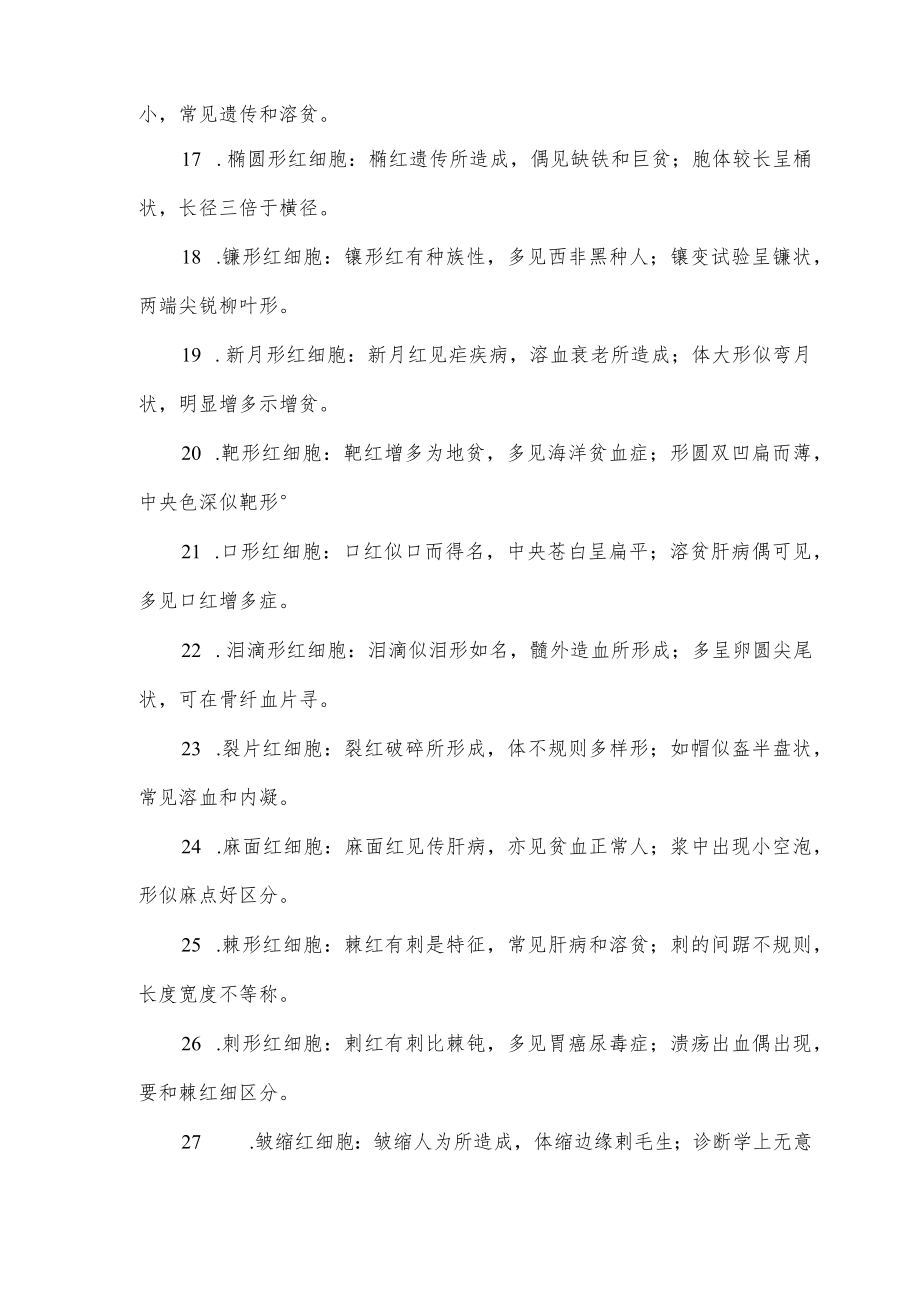 小，常见遗传和溶贫。

17 .椭圆形红细胞：椭红遗传所造成，偶见缺铁和巨贫；胞体较长呈桶状，长径三倍于横径。

18 .镰形红细胞：镶形红有种族性，多见西非黑种人；镶变试验呈镰状，两端尖锐柳叶形。

19 .新月形红细胞：新月红见疟疾病，溶血衰老所造成；体大形似弯月状，明显增多示增贫。

20 .靶形红细胞：靶红增多为地贫，多见海洋贫血症；形圆双凹扁而薄，中央色深似靶形°

21 .口形红细胞：口红似口而得名，中央苍白呈扁平；溶贫肝病偶可见，多见口红增多症。

22 .泪滴形红细胞：泪滴似泪形如名，髓外造血所形成；多呈卵圆尖尾状，可在骨纤血片寻。

23 .裂片红细胞：裂红破碎所形成，体不规则多样形；如帽似盔半盘状，常见溶血和内凝。

24 .麻面红细胞：麻面红见传肝病，亦见贫血正常人；浆中出现小空泡，形似麻点好区分。

25 .棘形红细胞：棘红有刺是特征，常见肝病和溶贫；刺的间踞不规则，长度宽度不等称。

26 .刺形红细胞：刺红有刺比棘钝，多见胃癌尿毒症；溃疡出血偶出现，要和棘红细区分。

27 .皱缩红细胞：皱缩人为所造成，体缩边缘刺毛生；诊断学上无意